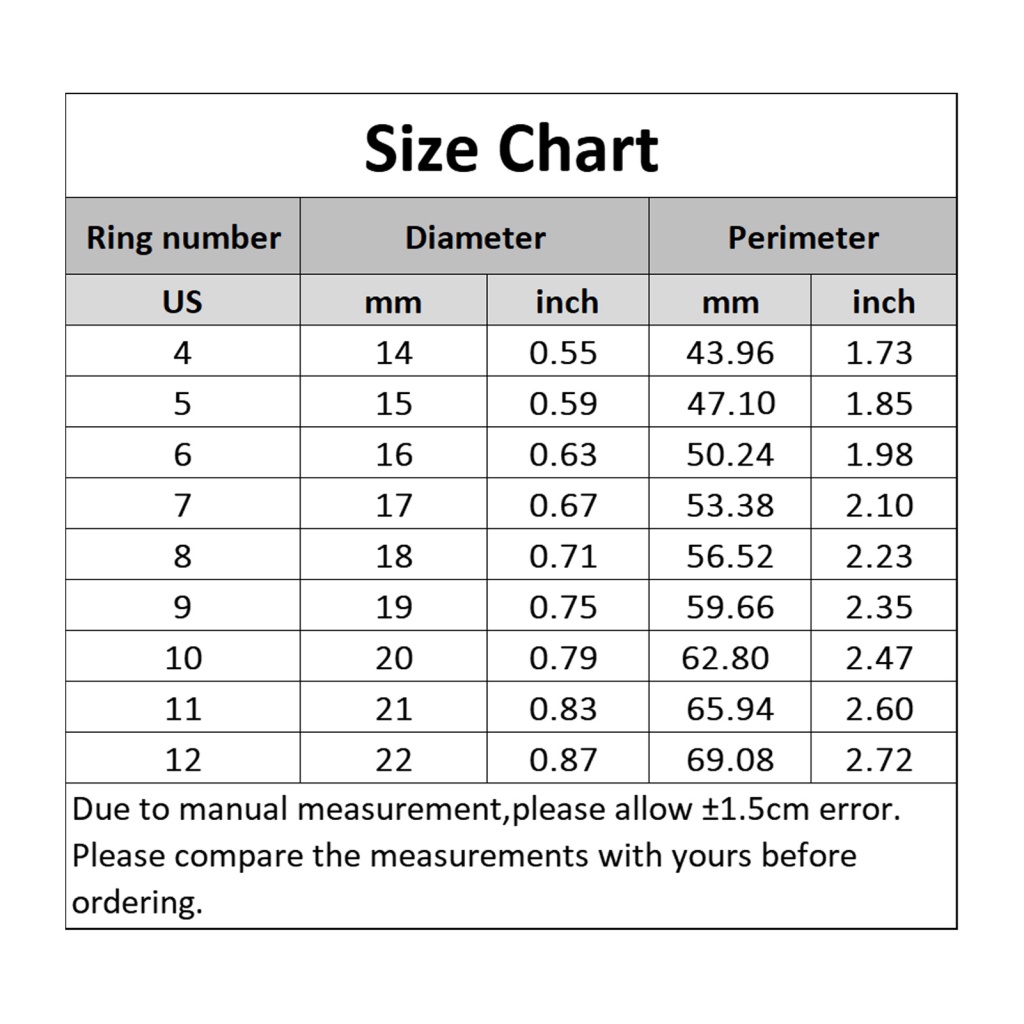 Size Chart

| Ring number | Diameter | | Perimeter | |
|---|---|---|---|---|
| US | mm | inch | mm | inch |
| 4 | 14 | 0.55 | 43.96 | 1.73 |
| 5 | 15 | 0.59 | 47.10 | 1.85 |
| 6 | 16 | 0.63 | 50.24 | 1.98 |
| 7 | 17 | 0.67 | 53.38 | 2.10 |
| 8 | 18 | 0.71 | 56.52 | 2.23 |
| 9 | 19 | 0.75 | 59.66 | 2.35 |
| 10 | 20 | 0.79 | 62.80 | 2.47 |
| 11 | 21 | 0.83 | 65.94 | 2.60 |
| 12 | 22 | 0.87 | 69.08 | 2.72 |

Due to manual measurement,please allow ±1.5cm error. Please compare the measurements with yours before ordering.